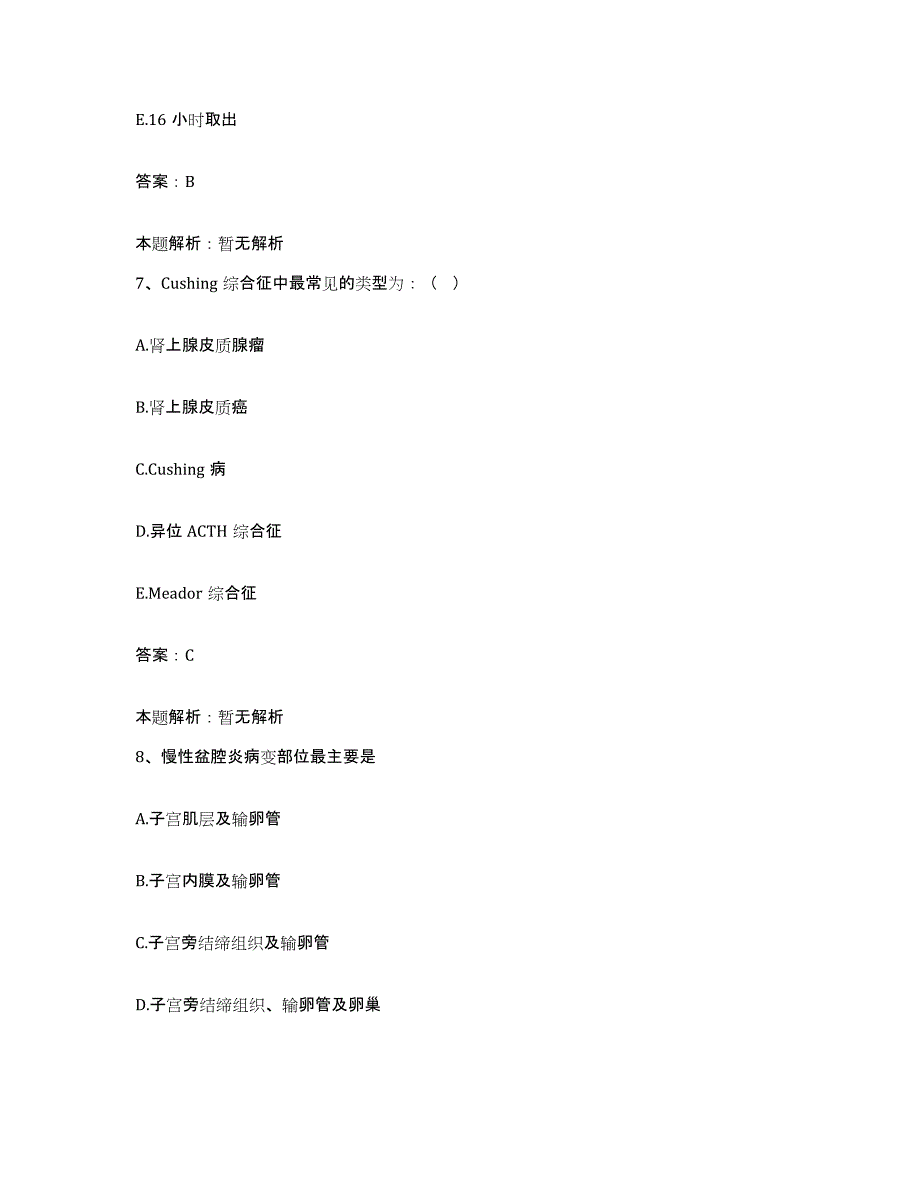 E.16 小时取出

答案：B

本题解析：暂无解析

7、Cushing 综合征中最常见的类型为：（ ）

A.肾上腺皮质腺瘤

B.肾上腺皮质癌

C.Cushing 病

D.异位 ACTH 综合征

E.Meador 综合征

答案：C

本题解析：暂无解析

8、慢性盆腔炎病变部位最主要是

A.子宫肌层及输卵管

B.子宫内膜及输卵管

C.子宫旁结缔组织及输卵管

D.子宫旁结缔组织、输卵管及卵巢